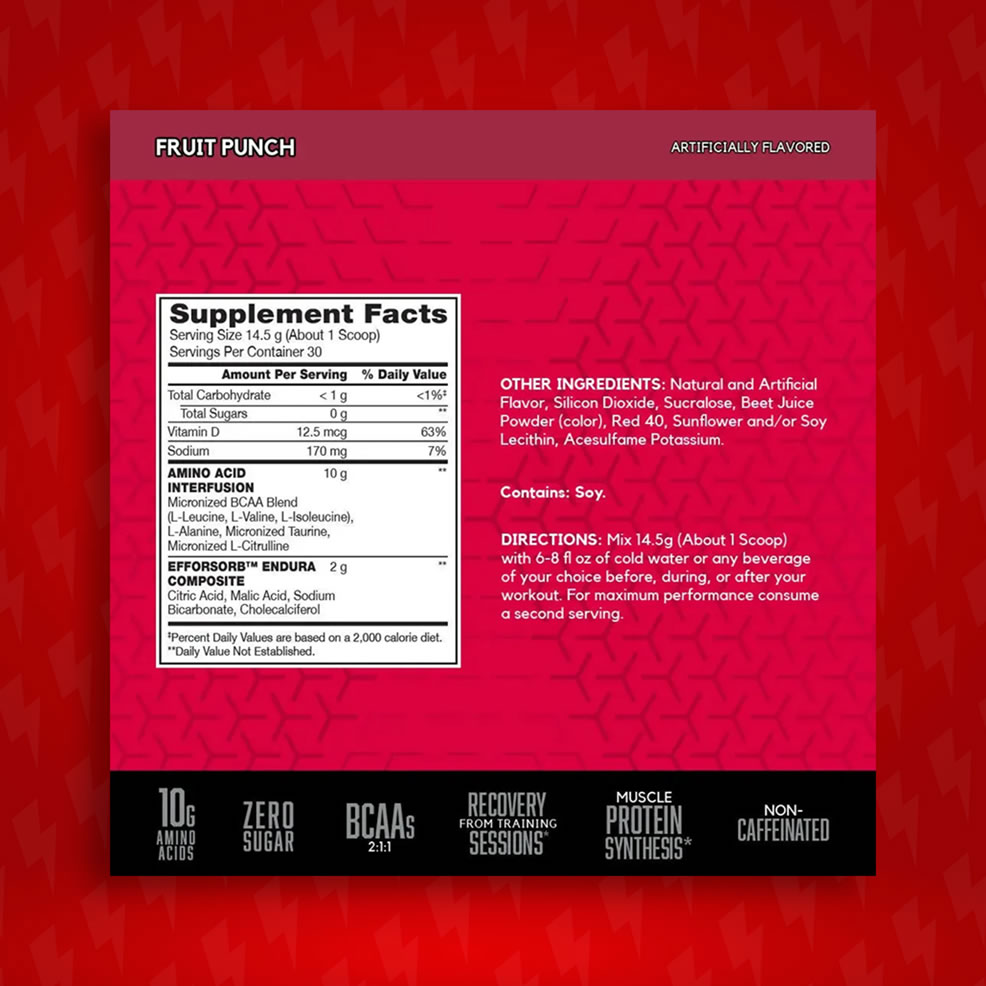 FRUIT PUNCH

ARTIFICIALLY FLAVORED

Supplement Facts
Serving Size 14.5 g (About 1 Scoop)
Servings Per Container 30

| | Amount Per Serving | % Daily Value |
|---|---|---|
| Total Carbohydrate | < 1 g | <1%‡ |
| Total Sugars | 0 g | ** |
| Vitamin D | 12.5 mcg | 63% |
| Sodium | 170 mg | 7% |
| AMINO ACID INTERFUSION Micronized BCAA Blend (L-Leucine, L-Valine, L-Isoleucine), L-Alanine, Micronized Taurine, Micronized L-Citrulline | 10 g | ** |
| EFFORSORB™ ENDURA COMPOSITE Citric Acid, Malic Acid, Sodium Bicarbonate, Cholecalciferol | 2 g | ** |

‡Percent Daily Values are based on a 2,000 calorie diet.
**Daily Value Not Established.

OTHER INGREDIENTS: Natural and Artificial Flavor, Silicon Dioxide, Sucralose, Beet Juice Powder (color), Red 40, Sunflower and/or Soy Lecithin, Acesulfame Potassium.

Contains: Soy.

DIRECTIONS: Mix 14.5g (About 1 Scoop) with 6-8 fl oz of cold water or any beverage of your choice before, during, or after your workout. For maximum performance consume a second serving.

10G AMINO ACIDS

ZERO SUGAR

BCAAs 2:1:1

RECOVERY FROM TRAINING SESSIONS*

MUSCLE PROTEIN SYNTHESIS*

NON-CAFFEINATED